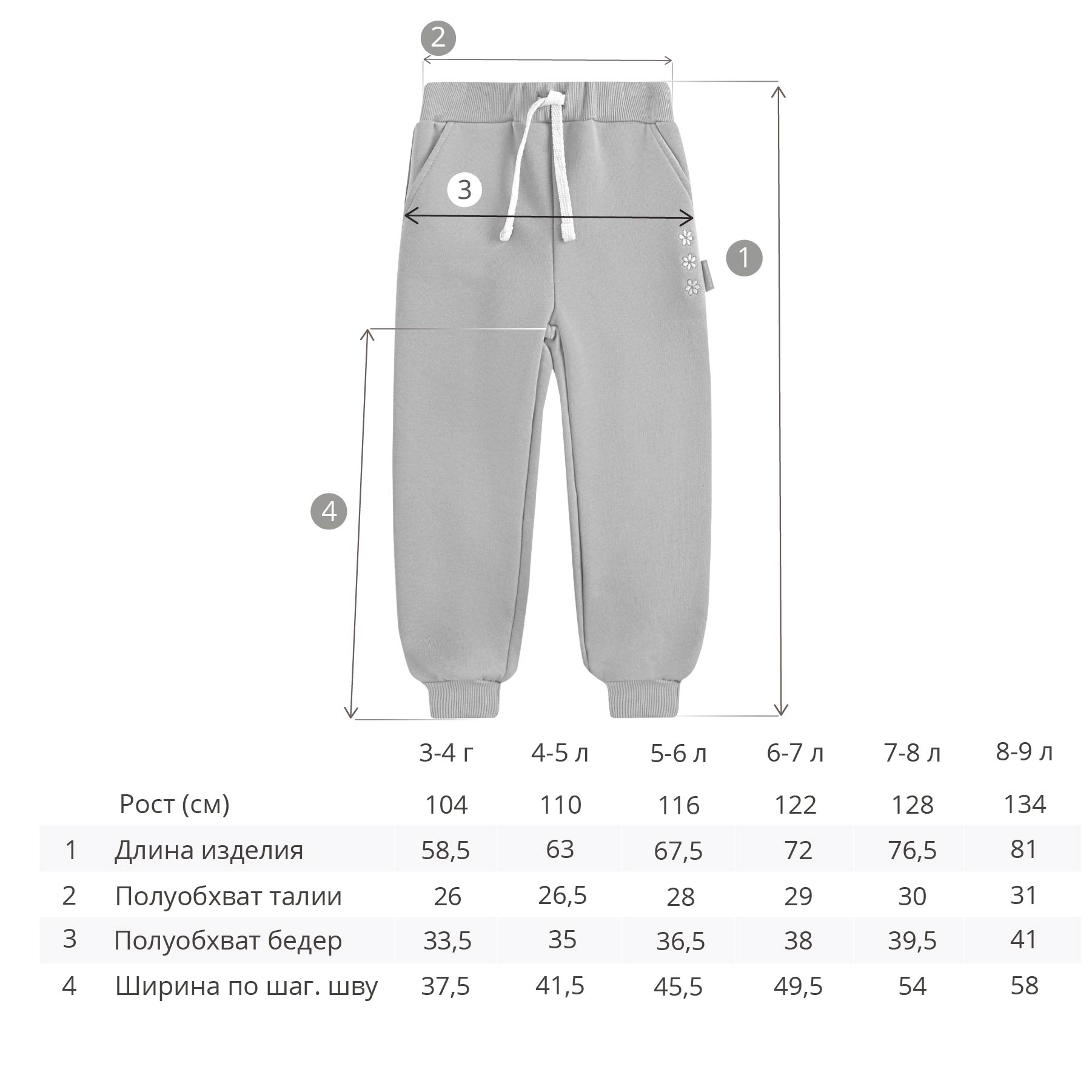 2

3

1

4

|  |  | 3-4 г | 4-5 л | 5-6 л | 6-7 л | 7-8 л | 8-9 л |
|---|---|---|---|---|---|---|---|
|  | Рост (см) | 104 | 110 | 116 | 122 | 128 | 134 |
| 1 | Длина изделия | 58,5 | 63 | 67,5 | 72 | 76,5 | 81 |
| 2 | Полуобхват талии | 26 | 26,5 | 28 | 29 | 30 | 31 |
| 3 | Полуобхват бедер | 33,5 | 35 | 36,5 | 38 | 39,5 | 41 |
| 4 | Ширина по шаг. шву | 37,5 | 41,5 | 45,5 | 49,5 | 54 | 58 |